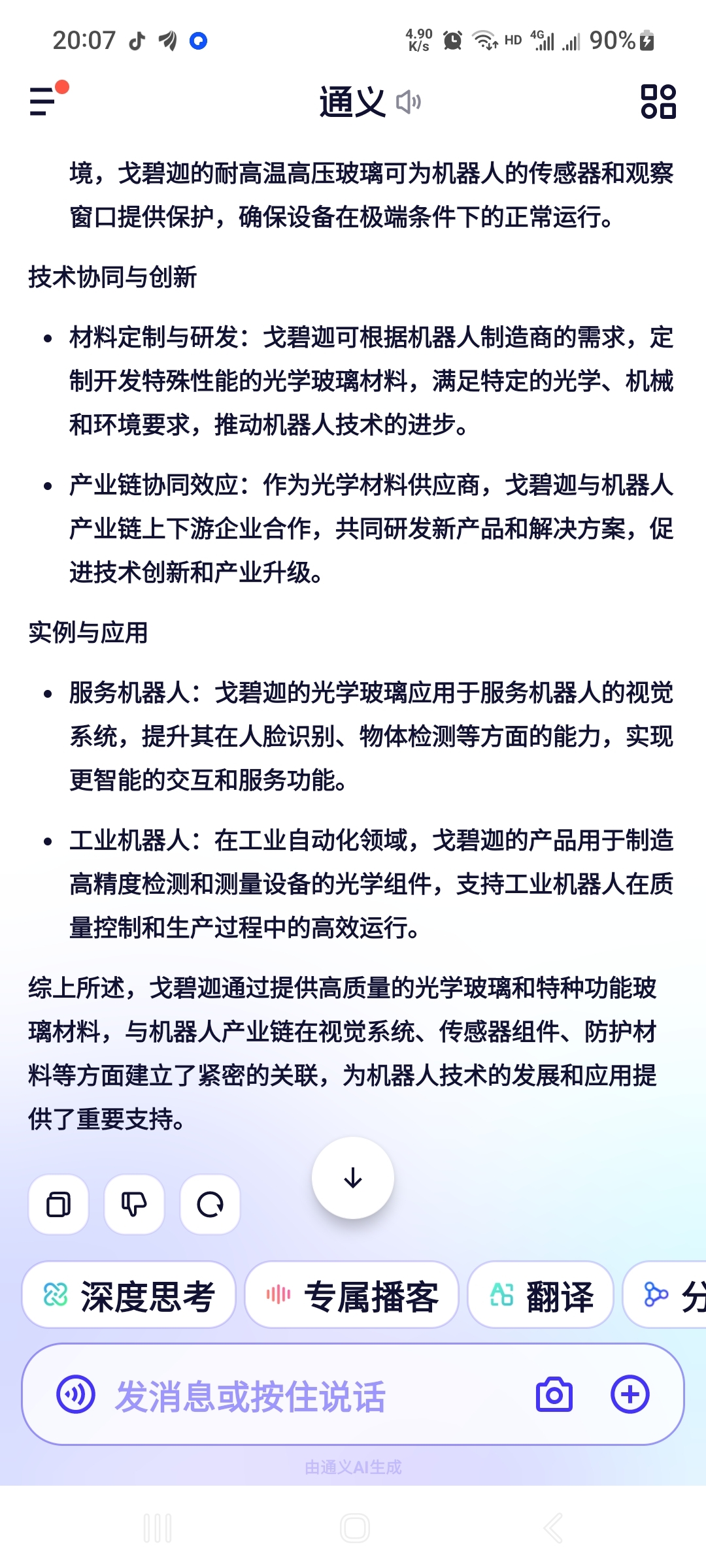 20:07 4.90 K/s HD 4G 90%

通义

境，戈碧迦的耐高温高压玻璃可为机器人的传感器和观察窗口提供保护，确保设备在极端条件下的正常运行。

技术协同与创新

• 材料定制与研发：戈碧迦可根据机器人制造商的需求，定制开发特殊性能的光学玻璃材料，满足特定的光学、机械和环境要求，推动机器人技术的进步。

• 产业链协同效应：作为光学材料供应商，戈碧迦与机器人产业链上下游企业合作，共同研发新产品和解决方案，促进技术创新和产业升级。

实例与应用

• 服务机器人：戈碧迦的光学玻璃应用于服务机器人的视觉系统，提升其在人脸识别、物体检测等方面的能力，实现更智能的交互和服务功能。

• 工业机器人：在工业自动化领域，戈碧迦的产品用于制造高精度检测和测量设备的光学组件，支持工业机器人在质量控制和生产过程中的高效运行。

综上所述，戈碧迦通过提供高质量的光学玻璃和特种功能玻璃材料，与机器人产业链在视觉系统、传感器组件、防护材料等方面建立了紧密的关联，为机器人技术的发展和应用提供了重要支持。

深度思考 专属播客 翻译 分

发消息或按住说话

由通义AI生成